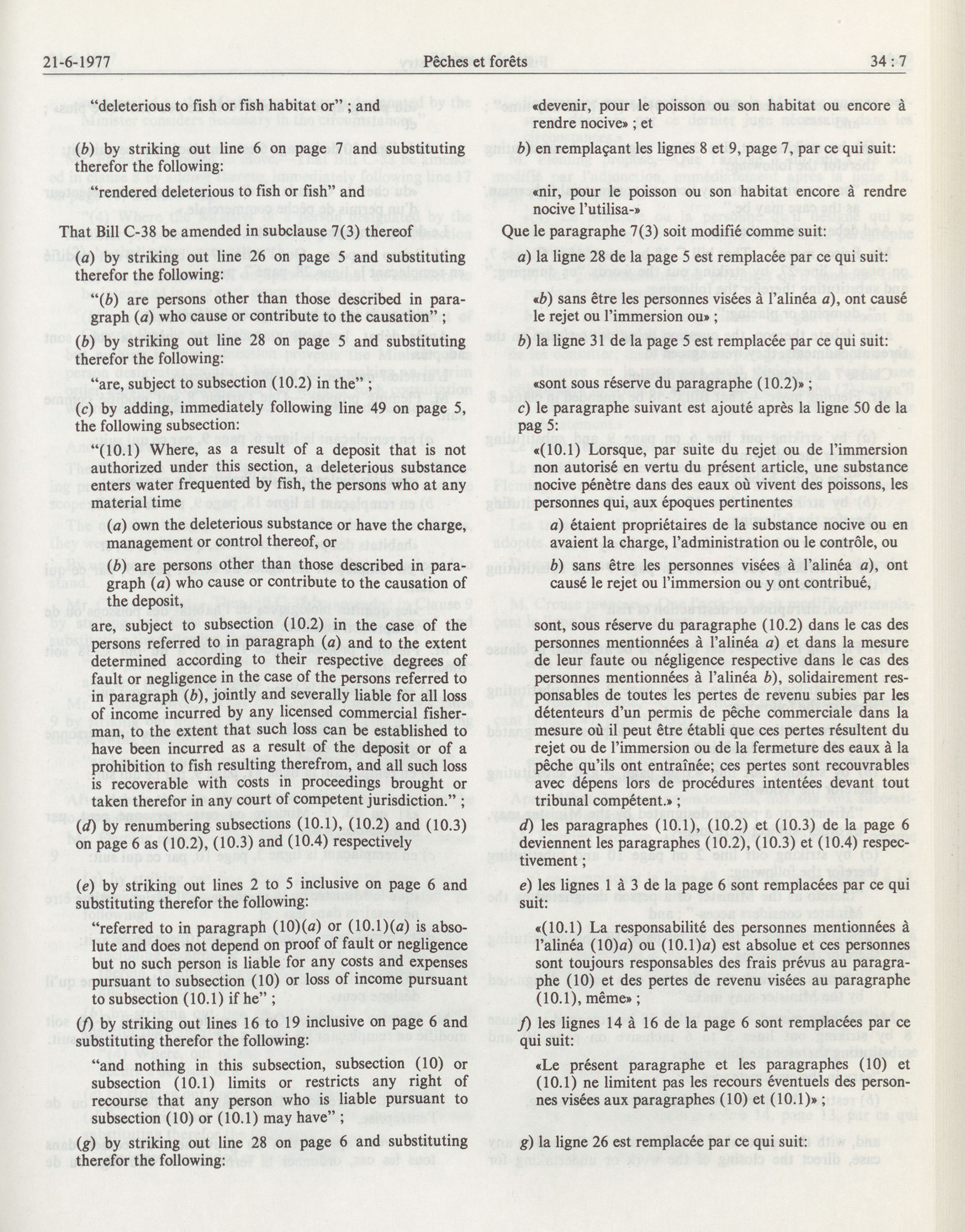 21-6-1977 Pêches et forêts 34 : 7

"deleterious to fish or fish habitat or" ; and

(b) by striking out line 6 on page 7 and substituting therefor the following:

"rendered deleterious to fish or fish" and

That Bill C-38 be amended in subclause 7(3) thereof

(a) by striking out line 26 on page 5 and substituting therefor the following:

"(b) are persons other than those described in paragraph (a) who cause or contribute to the causation" ;

(b) by striking out line 28 on page 5 and substituting therefor the following:

"are, subject to subsection (10.2) in the" ;

(c) by adding, immediately following line 49 on page 5, the following subsection:

"(10.1) Where, as a result of a deposit that is not authorized under this section, a deleterious substance enters water frequented by fish, the persons who at any material time

(a) own the deleterious substance or have the charge, management or control thereof, or

(b) are persons other than those described in paragraph (a) who cause or contribute to the causation of the deposit,

are, subject to subsection (10.2) in the case of the persons referred to in paragraph (a) and to the extent determined according to their respective degrees of fault or negligence in the case of the persons referred to in paragraph (b), jointly and severally liable for all loss of income incurred by any licensed commercial fisherman, to the extent that such loss can be established to have been incurred as a result of the deposit or of a prohibition to fish resulting therefrom, and all such loss is recoverable with costs in proceedings brought or taken therefor in any court of competent jurisdiction." ;

(d) by renumbering subsections (10.1), (10.2) and (10.3) on page 6 as (10.2), (10.3) and (10.4) respectively

(e) by striking out lines 2 to 5 inclusive on page 6 and substituting therefor the following:

"referred to in paragraph (10)(a) or (10.1)(a) is absolute and does not depend on proof of fault or negligence but no such person is liable for any costs and expenses pursuant to subsection (10) or loss of income pursuant to subsection (10.1) if he" ;

(f) by striking out lines 16 to 19 inclusive on page 6 and substituting therefor the following:

"and nothing in this subsection, subsection (10) or subsection (10.1) limits or restricts any right of recourse that any person who is liable pursuant to subsection (10) or (10.1) may have" ;

(g) by striking out line 28 on page 6 and substituting therefor the following:

«devenir, pour le poisson ou son habitat ou encore à rendre nocive» ; et

b) en remplaçant les lignes 8 et 9, page 7, par ce qui suit:

«nir, pour le poisson ou son habitat encore à rendre nocive l'utilisa-»

Que le paragraphe 7(3) soit modifié comme suit:

a) la ligne 28 de la page 5 est remplacée par ce qui suit:

«b) sans être les personnes visées à l'alinéa a), ont causé le rejet ou l'immersion ou» ;

b) la ligne 31 de la page 5 est remplacée par ce qui suit:

«sont sous réserve du paragraphe (10.2)» ;

c) le paragraphe suivant est ajouté après la ligne 50 de la pag 5:

«(10.1) Lorsque, par suite du rejet ou de l'immersion non autorisé en vertu du présent article, une substance nocive pénètre dans des eaux où vivent des poissons, les personnes qui, aux époques pertinentes

a) étaient propriétaires de la substance nocive ou en avaient la charge, l'administration ou le contrôle, ou

b) sans être les personnes visées à l'alinéa a), ont causé le rejet ou l'immersion ou y ont contribué,

sont, sous réserve du paragraphe (10.2) dans le cas des personnes mentionnées à l'alinéa a) et dans la mesure de leur faute ou négligence respective dans le cas des personnes mentionnées à l'alinéa b), solidairement responsables de toutes les pertes de revenu subies par les détenteurs d'un permis de pêche commerciale dans la mesure où il peut être établi que ces pertes résultent du rejet ou de l'immersion ou de la fermeture des eaux à la pêche qu'ils ont entraînée; ces pertes sont recouvrables avec dépens lors de procédures intentées devant tout tribunal compétent.» ;

d) les paragraphes (10.1), (10.2) et (10.3) de la page 6 deviennent les paragraphes (10.2), (10.3) et (10.4) respectivement ;

e) les lignes 1 à 3 de la page 6 sont remplacées par ce qui suit:

«(10.1) La responsabilité des personnes mentionnées à l'alinéa (10)a) ou (10.1)a) est absolue et ces personnes sont toujours responsables des frais prévus au paragraphe (10) et des pertes de revenu visées au paragraphe (10.1), même» ;

f) les lignes 14 à 16 de la page 6 sont remplacées par ce qui suit:

«Le présent paragraphe et les paragraphes (10) et (10.1) ne limitent pas les recours éventuels des personnes visées aux paragraphes (10) et (10.1)» ;

g) la ligne 26 est remplacée par ce qui suit: